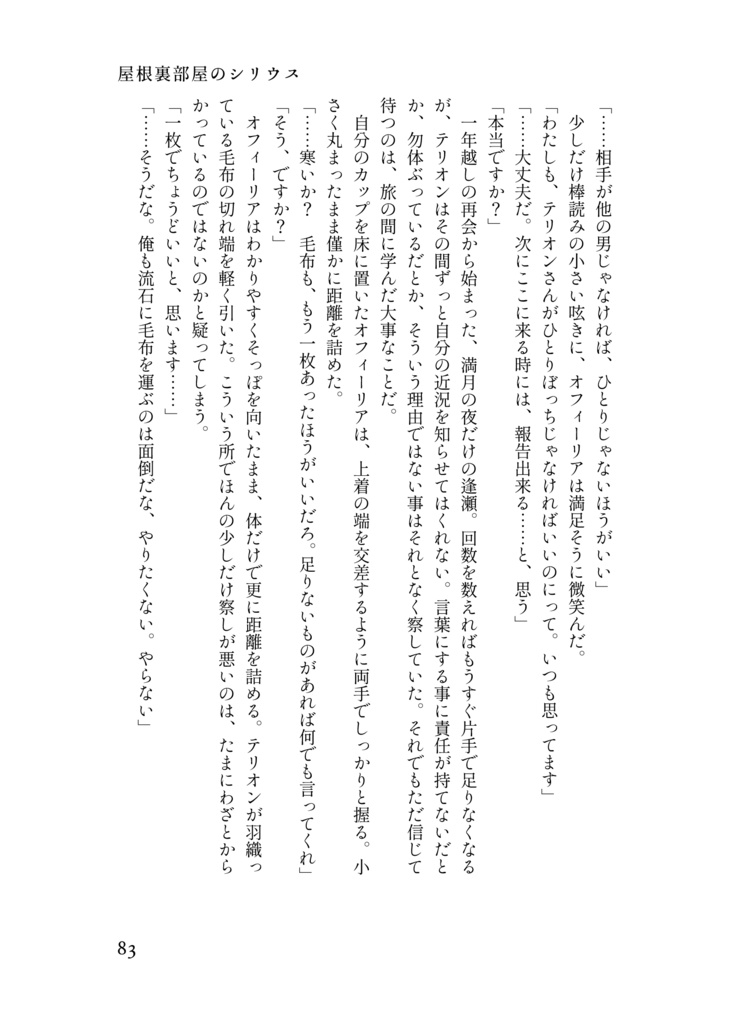 屋根裏部屋のシリウス

「……相手が他の男じゃなければ、ひとりじゃないほうがいい」

少しだけ棒読みの小さい呟きに、オフィーリアは満足そうに微笑んだ。

「わたしも、テリオンさんがひとりぼっちじゃなければいいのにって。いつも思ってます」

「……大丈夫だ。次にここに来る時には、報告出来る……と、思う」

「本当ですか？」

一年越しの再会から始まった、満月の夜だけの逢瀬。回数を数えればもうすぐ片手で足りなくなるが、テリオンはその間ずっと自分の近況を知らせてはくれない。言葉にする事に責任が持てないだとか、勿体ぶっているだとか、そういう理由ではない事はそれとなく察していた。それでもただ信じて待つのは、旅の間に学んだ大事なことだ。

自分のカップを床に置いたオフィーリアは、上着の端を交差するように両手でしっかりと握る。小さく丸まったまま僅かに距離を詰めた。

「……寒いか？　毛布も、もう一枚あったほうがいいだろ。足りないものがあれば何でも言ってくれ」

「そう、ですか？」

オフィーリアはわかりやすくそっぽを向いたまま、体だけで更に距離を詰める。テリオンが羽織っている毛布の切れ端を軽く引いた。こういう所でほんの少しだけ察しが悪いのは、たまにわざとからかっているのではないのかと疑ってしまう。

「一枚でちょうどいいと、思います……」

「……そうだな。俺も流石に毛布を運ぶのは面倒だな、やりたくない。やらない」

83